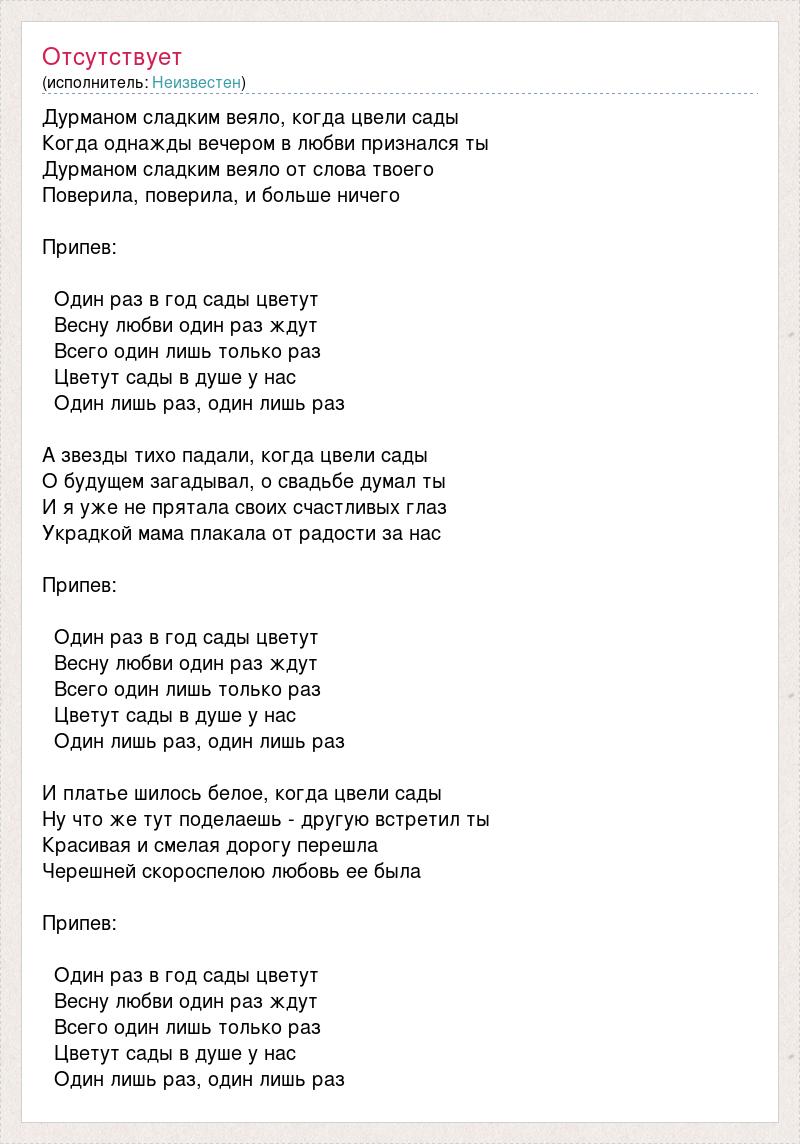 Отсутствует
(исполнитель: Неизвестен)

Дурманом сладким веяло, когда цвели сады
Когда однажды вечером в любви признался ты
Дурманом сладким веяло от слова твоего
Поверила, поверила, и больше ничего

Припев:

Один раз в год сады цветут
Весну любви один раз ждут
Всего один лишь только раз
Цветут сады в душе у нас
Один лишь раз, один лишь раз

А звезды тихо падали, когда цвели сады
О будущем загадывал, о свадьбе думал ты
И я уже не прятала своих счастливых глаз
Украдкой мама плакала от радости за нас

Припев:

Один раз в год сады цветут
Весну любви один раз ждут
Всего один лишь только раз
Цветут сады в душе у нас
Один лишь раз, один лишь раз

И платье шилось белое, когда цвели сады
Ну что же тут поделаешь - другую встретил ты
Красивая и смелая дорогу перешла
Черешней скороспелою любовь ее была

Припев:

Один раз в год сады цветут
Весну любви один раз ждут
Всего один лишь только раз
Цветут сады в душе у нас
Один лишь раз, один лишь раз